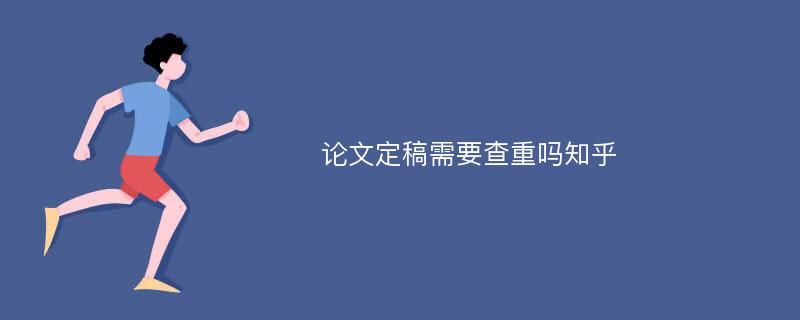 论文定稿需要查重吗知乎